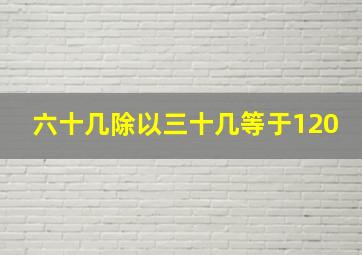 六十几除以三十几等于120